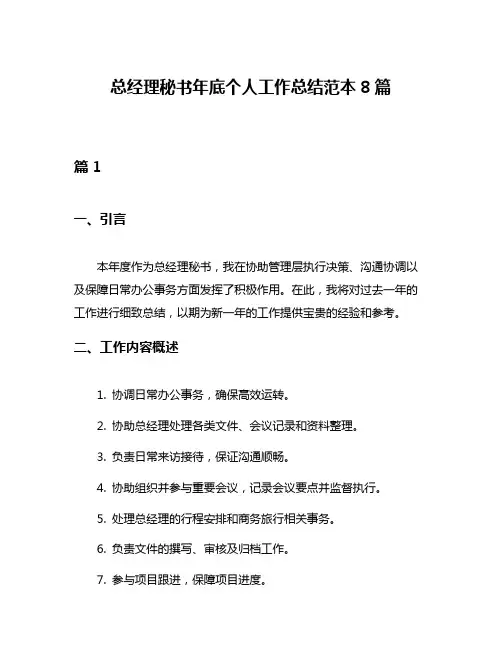 总经理秘书年底个人工作总结范本 8 篇

篇 1

一、引言

本年度作为总经理秘书，我在协助管理层执行决策、沟通协调以及保障日常办公事务方面发挥了积极作用。在此，我将对过去一年的工作进行细致总结，以期为新一年的工作提供宝贵的经验和参考。

二、工作内容概述

1. 协调日常办公事务，确保高效运转。

2. 协助总经理处理各类文件、会议记录和资料整理。

3. 负责日常来访接待，保证沟通顺畅。

4. 协助组织并参与重要会议，记录会议要点并监督执行。

5. 处理总经理的行程安排和商务旅行相关事务。

6. 负责文件的撰写、审核及归档工作。

7. 参与项目跟进，保障项目进度。